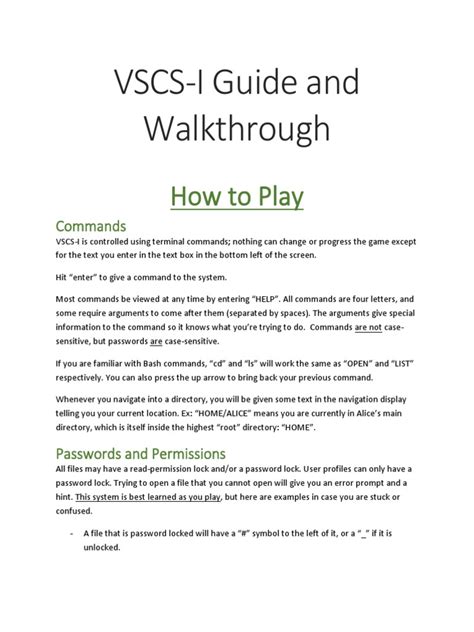 VSCS-I Guide and Walkthrough

How to Play

Commands

VSCS-I is controlled using terminal commands; nothing can change or progress the game except for the text you enter in the text box in the bottom left of the screen.

Hit "enter" to give a command to the system.

Most commands be viewed at any time by entering "HELP". All commands are four letters, and some require arguments to come after them (separated by spaces). The arguments give special information to the command so it knows what you're trying to do. Commands are not case-sensitive, but passwords are case-sensitive.

If you are familiar with Bash commands, "cd" and "ls" will work the same as "OPEN" and "LIST" respectively. You can also press the up arrow to bring back your previous command.

Whenever you navigate into a directory, you will be given some text in the navigation display telling you your current location. Ex: "HOME/ALICE" means you are currently in Alice's main directory, which is itself inside the highest "root" directory: "HOME".

Passwords and Permissions

All files may have a read-permission lock and/or a password lock. User profiles can only have a password lock. Trying to open a file that you cannot open will give you an error prompt and a hint. This system is best learned as you play, but here are examples in case you are stuck or confused.

- A file that is password locked will have a "#" symbol to the left of it, or a "_" if it is unlocked.